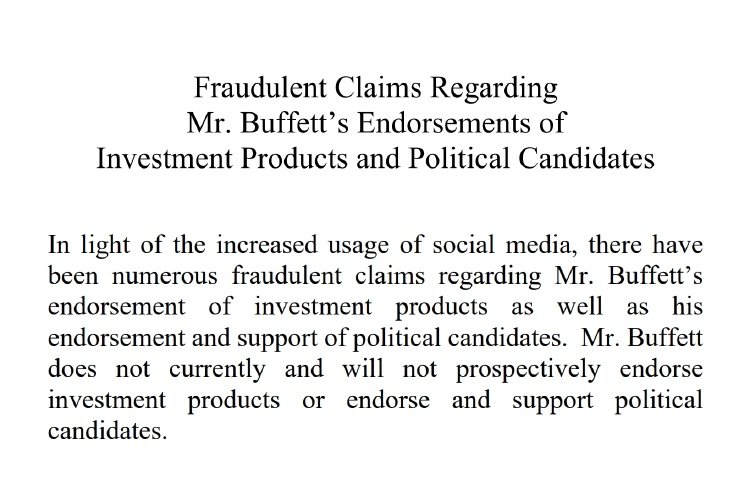 Fraudulent Claims Regarding
Mr. Buffett’s Endorsements of
Investment Products and Political Candidates

In light of the increased usage of social media, there have been numerous fraudulent claims regarding Mr. Buffett’s endorsement of investment products as well as his endorsement and support of political candidates. Mr. Buffett does not currently and will not prospectively endorse investment products or endorse and support political candidates.